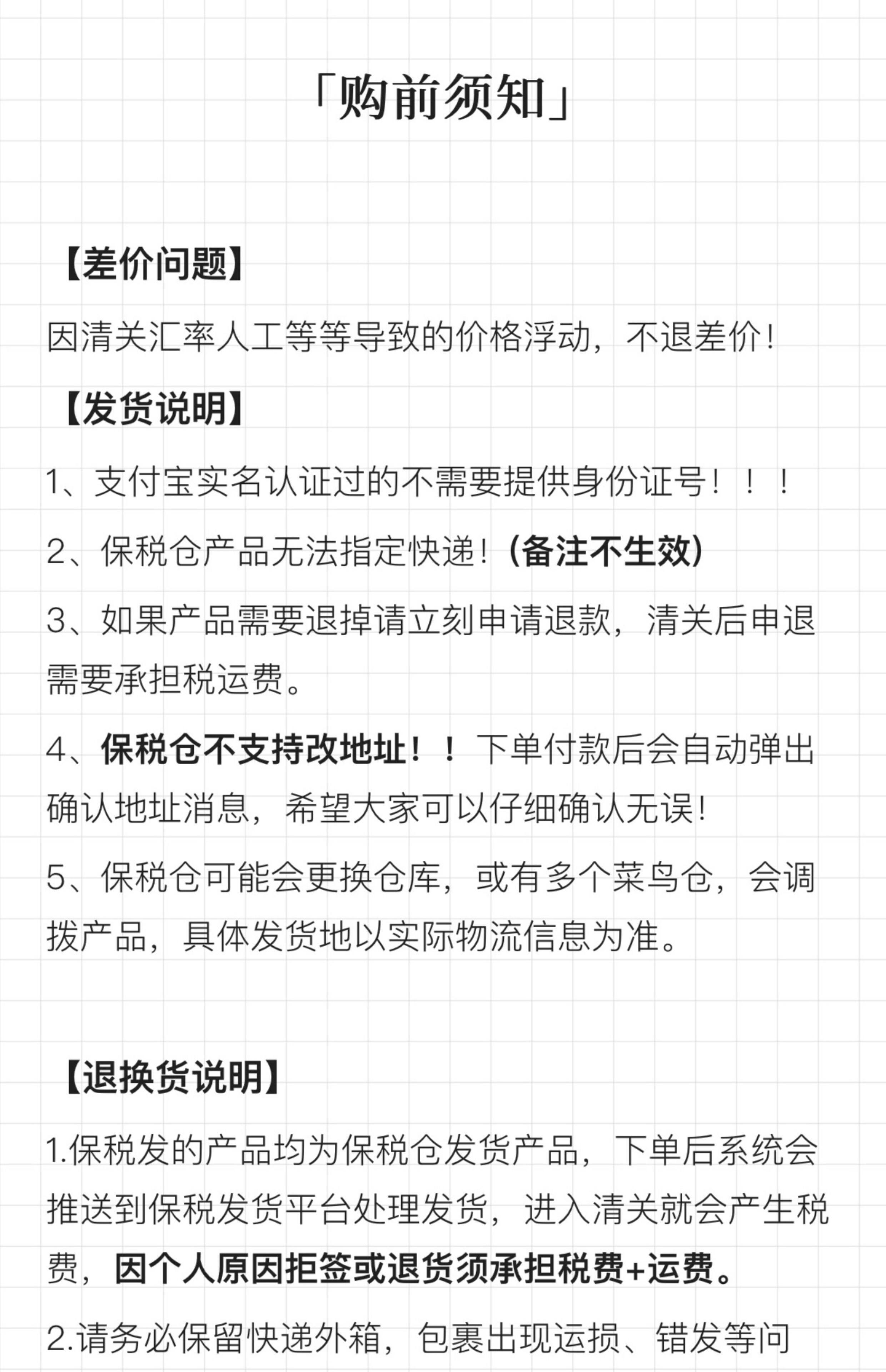 「购前须知」

【差价问题】

因清关汇率人工等等导致的价格浮动，不退差价！

【发货说明】

1、支付宝实名认证过的不需要提供身份证号！！！

2、保税仓产品无法指定快递！(备注不生效)

3、如果产品需要退掉请立刻申请退款，清关后申退需要承担税运费。

4、保税仓不支持改地址！！下单付款后会自动弹出确认地址消息，希望大家可以仔细确认无误！

5、保税仓可能会更换仓库，或有多个菜鸟仓，会调拨产品，具体发货地以实际物流信息为准。

【退换货说明】

1.保税发的产品均为保税仓发货产品，下单后系统会推送到保税发货平台处理发货，进入清关就会产生税费，因个人原因拒签或退货须承担税费+运费。

2.请务必保留快递外箱，包裹出现运损、错发等问